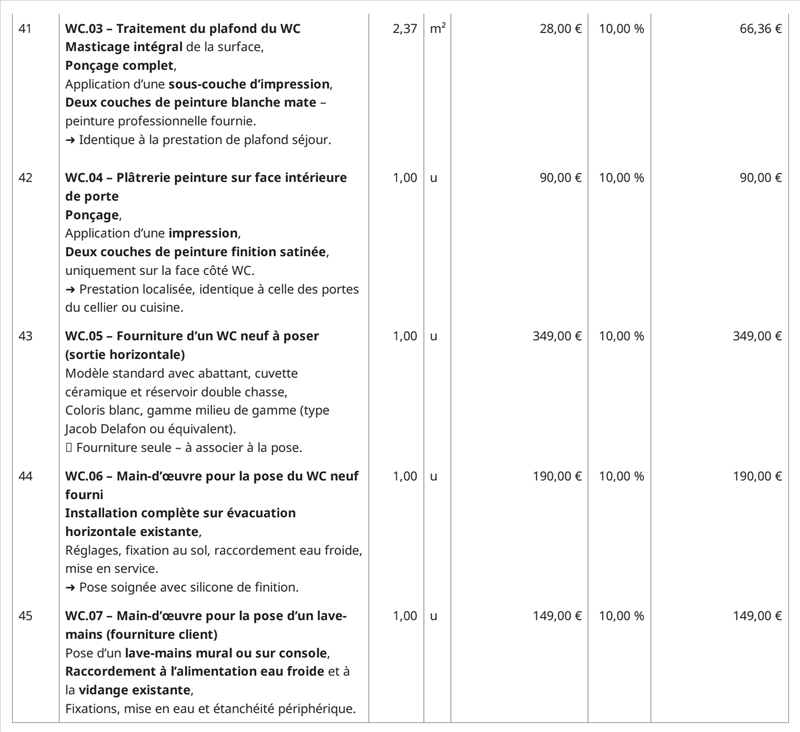 | 41 | WC.03 – Traitement du plafond du WC Masticage intégral de la surface, Ponçage complet, Application d'une sous-couche d'impression, Deux couches de peinture blanche mate – peinture professionnelle fournie. ➜ Identique à la prestation de plafond séjour. | 2,37 | m² | 28,00 € | 10,00 % | 66,36 € |
|---|---|---|---|---|---|---|
| 42 | WC.04 – Plâtrerie peinture sur face intérieure de porte Ponçage, Application d'une impression, Deux couches de peinture finition satinée, uniquement sur la face côté WC. ➜ Prestation localisée, identique à celle des portes du cellier ou cuisine. | 1,00 | u | 90,00 € | 10,00 % | 90,00 € |
| 43 | WC.05 – Fourniture d'un WC neuf à poser (sortie horizontale) Modèle standard avec abattant, cuvette céramique et réservoir double chasse, Coloris blanc, gamme milieu de gamme (type Jacob Delafon ou équivalent). ☐ Fourniture seule – à associer à la pose. | 1,00 | u | 349,00 € | 10,00 % | 349,00 € |
| 44 | WC.06 – Main-d'œuvre pour la pose du WC neuf fourni Installation complète sur évacuation horizontale existante, Réglages, fixation au sol, raccordement eau froide, mise en service. ➜ Pose soignée avec silicone de finition. | 1,00 | u | 190,00 € | 10,00 % | 190,00 € |
| 45 | WC.07 – Main-d'œuvre pour la pose d'un lave-mains (fourniture client) Pose d'un lave-mains mural ou sur console, Raccordement à l'alimentation eau froide et à la vidange existante, Fixations, mise en eau et étanchéité périphérique. | 1,00 | u | 149,00 € | 10,00 % | 149,00 € |